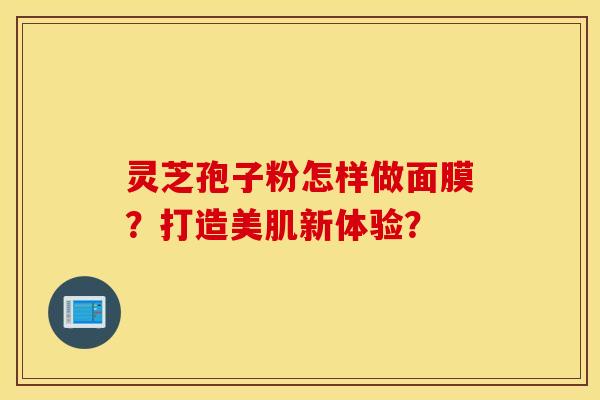 灵芝孢子粉怎样做面膜？打造美肌新体验?